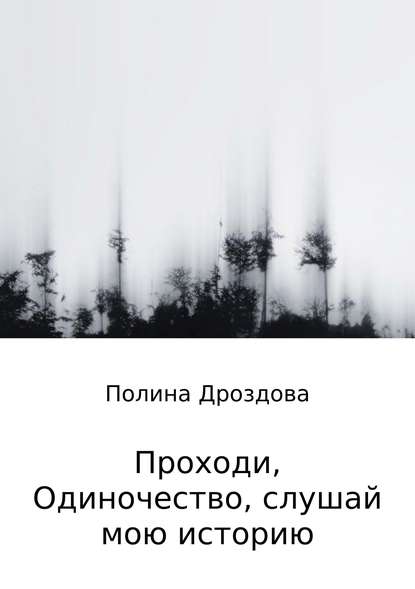 Полина Дроздова

Проходи, Одиночество, слушай мою историю